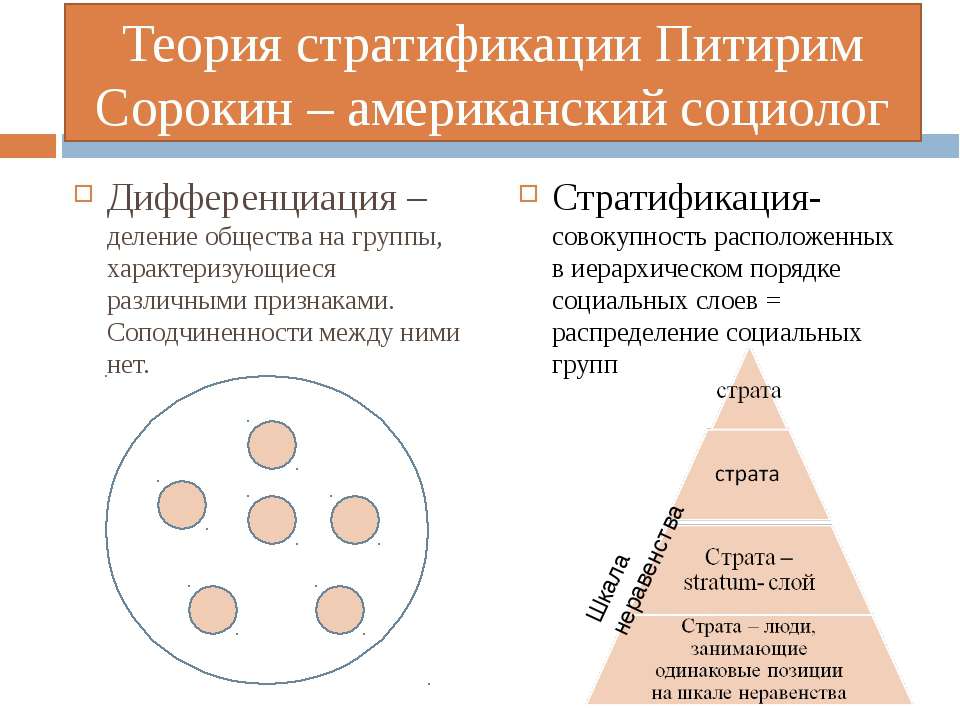 Теория стратификации Питирим Сорокин – американский социолог

Дифференциация – деление общества на группы, характеризующиеся различными признаками. Соподчиненности между ними нет.

Стратификация- совокупность расположенных в иерархическом порядке социальных слоев = распределение социальных групп

страта

страта

Страта – stratum- слой

Страта – люди, занимающие одинаковые позиции на шкале неравенства

Шкала неравенства